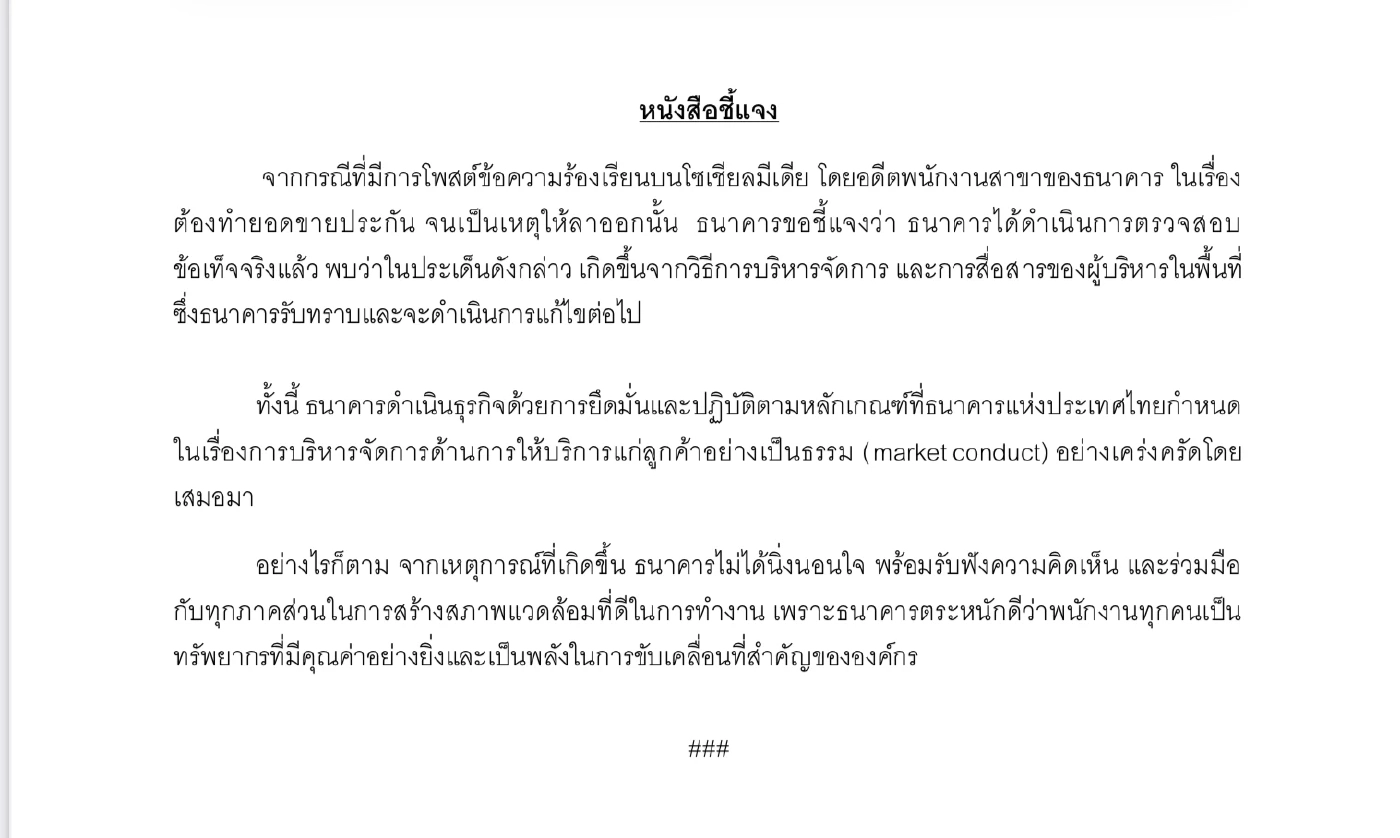 หนังสือชี้แจง

จากกรณีที่มีการโพสต์ข้อความร้องเรียนบนโซเชียลมีเดีย โดยอดีตพนักงานสาขาของธนาคาร ในเรื่องต้องทำยอดขายประกัน จนเป็นเหตุให้ลาออกนั้น ธนาคารขอชี้แจงว่า ธนาคารได้ดำเนินการตรวจสอบข้อเท็จจริงแล้ว พบว่าในประเด็นดังกล่าว เกิดขึ้นจากวิธีการบริหารจัดการ และการสื่อสารของผู้บริหารในพื้นที่ ซึ่งธนาคารรับทราบและจะดำเนินการแก้ไขต่อไป

ทั้งนี้ ธนาคารดำเนินธุรกิจด้วยการยึดมั่นและปฏิบัติตามหลักเกณฑ์ที่ธนาคารแห่งประเทศไทยกำหนด ในเรื่องการบริหารจัดการด้านการให้บริการแก่ลูกค้าอย่างเป็นธรรม (market conduct) อย่างเคร่งครัดโดยเสมอมา

อย่างไรก็ตาม จากเหตุการณ์ที่เกิดขึ้น ธนาคารไม่ได้นิ่งนอนใจ พร้อมรับฟังความคิดเห็น และร่วมมือกับทุกภาคส่วนในการสร้างสภาพแวดล้อมที่ดีในการทำงาน เพราะธนาคารตระหนักดีว่าพนักงานทุกคนเป็นทรัพยากรที่มีคุณค่าอย่างยิ่งและเป็นพลังในการขับเคลื่อนที่สำคัญขององค์กร

###